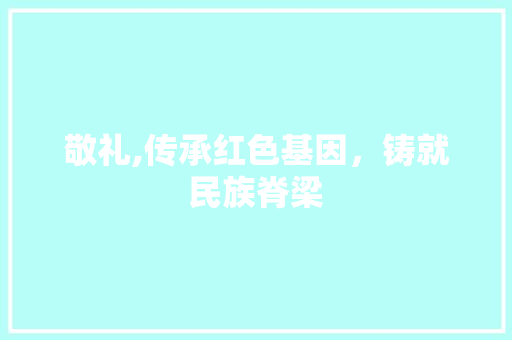 敬礼,传承红色基因，铸就民族脊梁